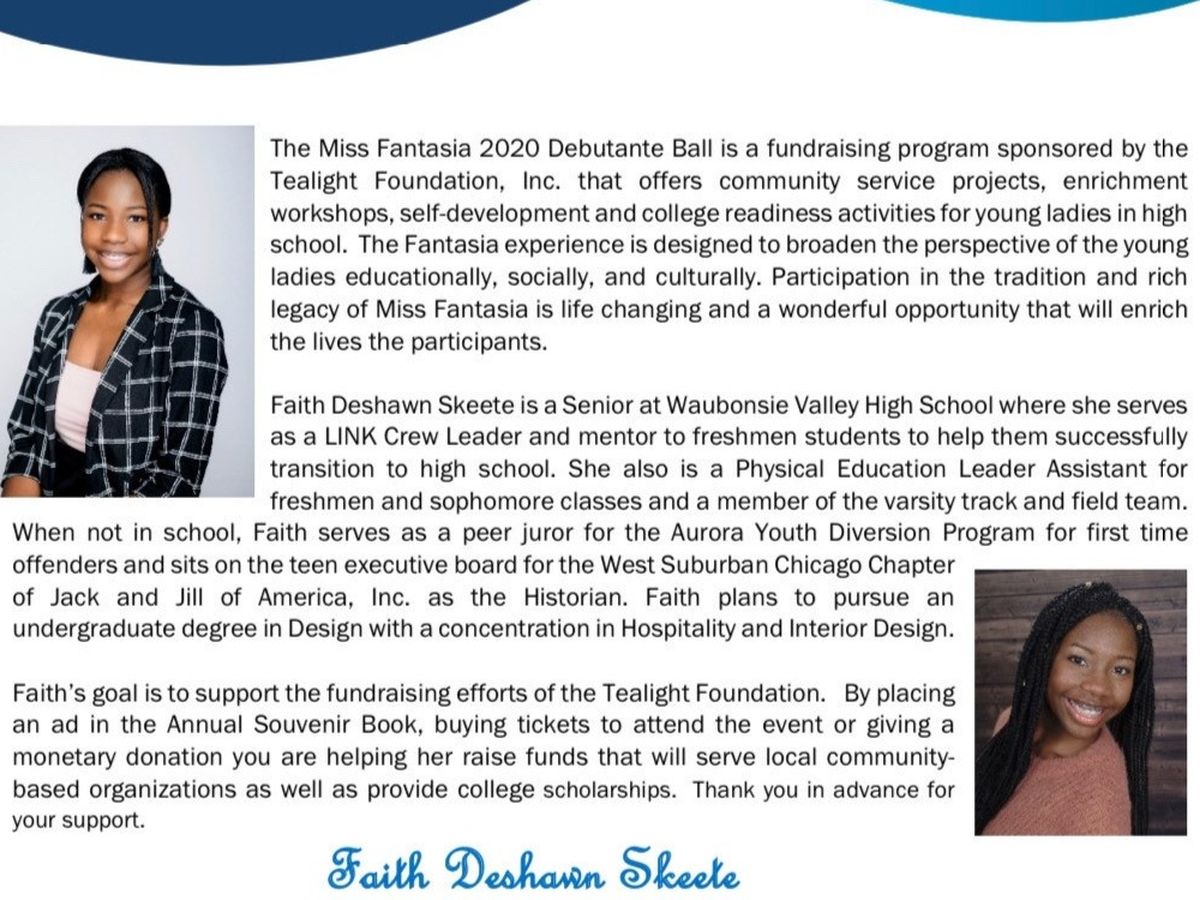 The Miss Fantasia 2020 Debutante Ball is a fundraising program sponsored by the Tealight Foundation, Inc. that offers community service projects, enrichment workshops, self-development and college readiness activities for young ladies in high school. The Fantasia experience is designed to broaden the perspective of the young ladies educationally, socially, and culturally. Participation in the tradition and rich legacy of Miss Fantasia is life changing and a wonderful opportunity that will enrich the lives the participants.

Faith Deshawn Skeete is a Senior at Waubonsie Valley High School where she serves as a LINK Crew Leader and mentor to freshmen students to help them successfully transition to high school. She also is a Physical Education Leader Assistant for freshmen and sophomore classes and a member of the varsity track and field team. When not in school, Faith serves as a peer juror for the Aurora Youth Diversion Program for first time offenders and sits on the teen executive board for the West Suburban Chicago Chapter of Jack and Jill of America, Inc. as the Historian. Faith plans to pursue an undergraduate degree in Design with a concentration in Hospitality and Interior Design.

Faith's goal is to support the fundraising efforts of the Tealight Foundation. By placing an ad in the Annual Souvenir Book, buying tickets to attend the event or giving a monetary donation you are helping her raise funds that will serve local community-based organizations as well as provide college scholarships. Thank you in advance for your support.

Faith Deshawn Skeete